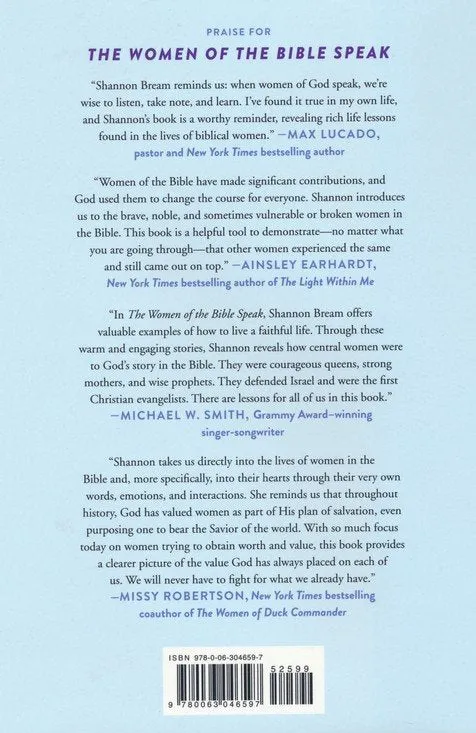 PRAISE FOR
THE WOMEN OF THE BIBLE SPEAK

"Shannon Bream reminds us: when women of God speak, we're wise to listen, take note, and learn. I've found it true in my own life, and Shannon's book is a worthy reminder, revealing rich life lessons found in the lives of biblical women." —MAX LUCADO, pastor and New York Times bestselling author

"Women of the Bible have made significant contributions, and God used them to change the course for everyone. Shannon introduces us to the brave, noble, and sometimes vulnerable or broken women in the Bible. This book is a helpful tool to demonstrate—no matter what you are going through—that other women experienced the same and still came out on top." —AINSLEY EARHARDT, New York Times bestselling author of The Light Within Me

"In The Women of the Bible Speak, Shannon Bream offers valuable examples of how to live a faithful life. Through these warm and engaging stories, Shannon reveals how central women were to God's story in the Bible. They were courageous queens, strong mothers, and wise prophets. They defended Israel and were the first Christian evangelists. There are lessons for all of us in this book." —MICHAEL W. SMITH, Grammy Award–winning singer-songwriter

"Shannon takes us directly into the lives of women in the Bible and, more specifically, into their hearts through their very own words, emotions, and interactions. She reminds us that throughout history, God has valued women as part of His plan of salvation, even purposing one to bear the Savior of the world. With so much focus today on women trying to obtain worth and value, this book provides a clearer picture of the value God has always placed on each of us. We will never have to fight for what we already have." —MISSY ROBERTSON, New York Times bestselling coauthor of The Women of Duck Commander

ISBN 978-0-06-304659-7
52599
9 780063 046597